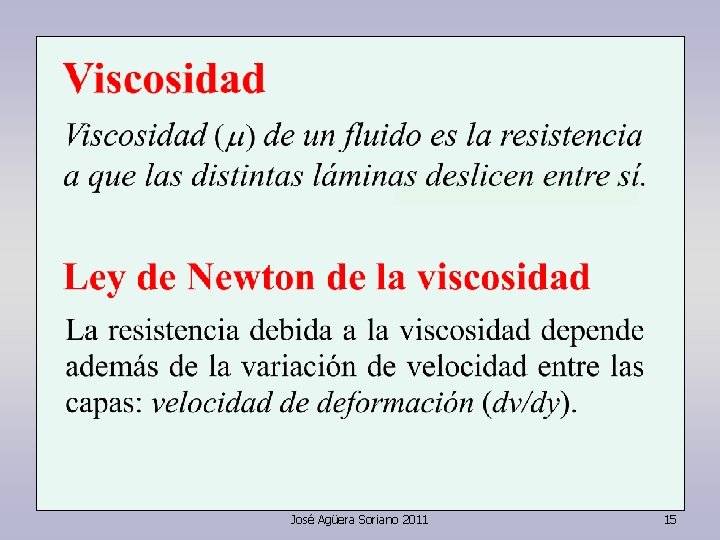 Viscosidad

Viscosidad ($\mu$) de un fluido es la resistencia a que las distintas láminas deslicen entre sí.

Ley de Newton de la viscosidad

La resistencia debida a la viscosidad depende además de la variación de velocidad entre las capas: velocidad de deformación ($dv/dy$).

José Agüera Soriano 2011

15